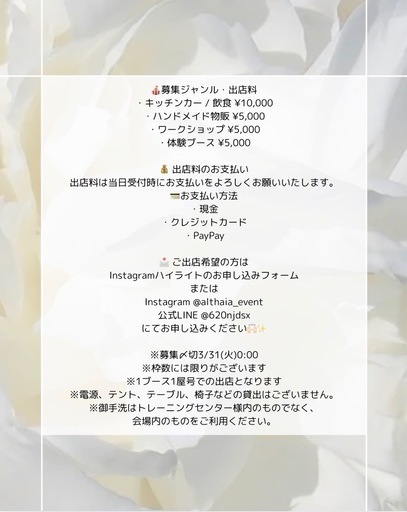 募集ジャンル・出店料
・キッチンカー / 飲食 ¥10,000
・ハンドメイド物販 ¥5,000
・ワークショップ ¥5,000
・体験ブース ¥5,000

出店料のお支払い
出店料は当日受付時にお支払いをよろしくお願いいたします。
お支払い方法
・現金
・クレジットカード
・PayPay

ご出店希望の方は
Instagramハイライトのお申し込みフォーム
または
Instagram @althaia_event
公式LINE @620njdsx
にてお申し込みください

※募集〆切3/31(火)0:00
※枠数には限りがございます
※1ブース1屋号での出店となります
※電源、テント、テーブル、椅子などの貸出はございません。
※御手洗はトレーニングセンター様内のものでなく、
会場内のものをご利用ください。